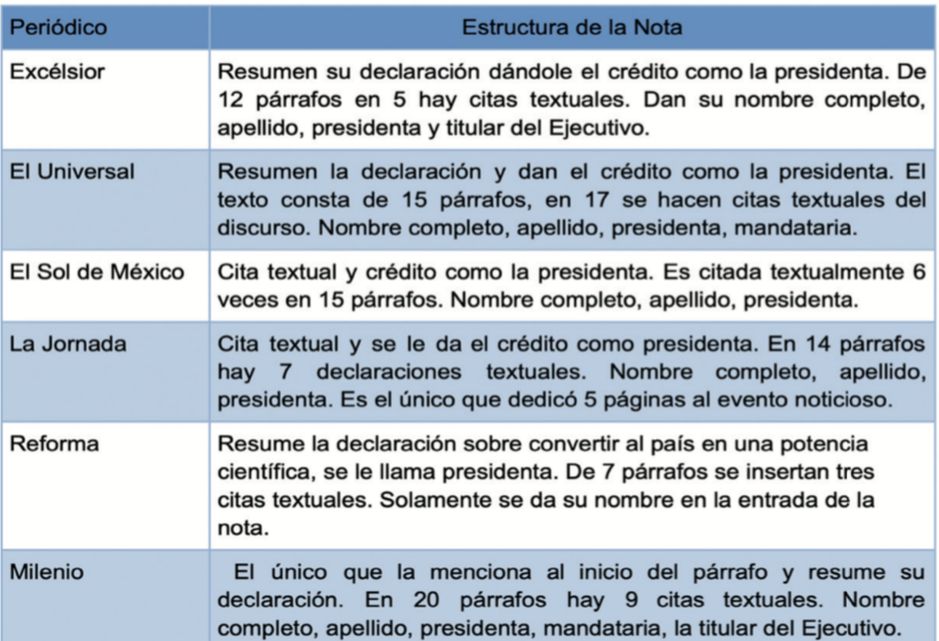 | Periódico | Estructura de la Nota |
|---|---|
| Excélsior | Resumen su declaración dándole el crédito como la presidenta. De 12 párrafos en 5 hay citas textuales. Dan su nombre completo, apellido, presidenta y titular del Ejecutivo. |
| El Universal | Resumen la declaración y dan el crédito como la presidenta. El texto consta de 15 párrafos, en 17 se hacen citas textuales del discurso. Nombre completo, apellido, presidenta, mandataria. |
| El Sol de México | Cita textual y crédito como la presidenta. Es citada textualmente 6 veces en 15 párrafos. Nombre completo, apellido, presidenta. |
| La Jornada | Cita textual y se le da el crédito como presidenta. En 14 párrafos hay 7 declaraciones textuales. Nombre completo, apellido, presidenta. Es el único que dedicó 5 páginas al evento noticioso. |
| Reforma | Resume la declaración sobre convertir al país en una potencia científica, se le llama presidenta. De 7 párrafos se insertan tres citas textuales. Solamente se da su nombre en la entrada de la nota. |
| Milenio | El único que la menciona al inicio del párrafo y resume su declaración. En 20 párrafos hay 9 citas textuales. Nombre completo, apellido, presidenta, mandataria, la titular del Ejecutivo. |